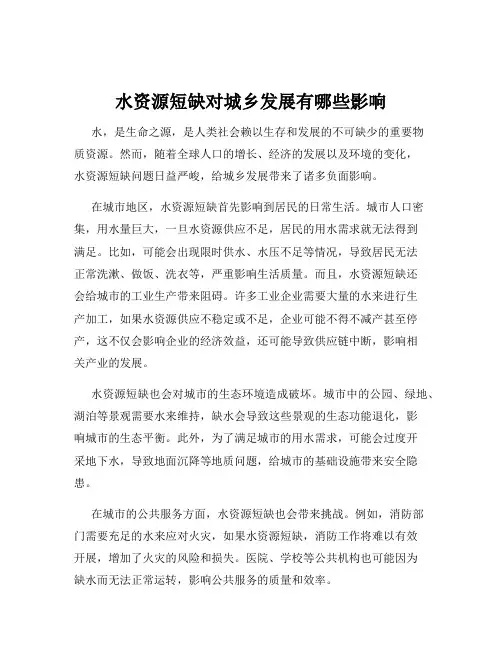 水资源短缺对城乡发展有哪些影响

水，是生命之源，是人类社会赖以生存和发展的不可缺少的重要物质资源。然而，随着全球人口的增长、经济的发展以及环境的变化，水资源短缺问题日益严峻，给城乡发展带来了诸多负面影响。

在城市地区，水资源短缺首先影响到居民的日常生活。城市人口密集，用水量巨大，一旦水资源供应不足，居民的用水需求就无法得到满足。比如，可能会出现限时供水、水压不足等情况，导致居民无法正常洗漱、做饭、洗衣等，严重影响生活质量。而且，水资源短缺还会给城市的工业生产带来阻碍。许多工业企业需要大量的水来进行生产加工，如果水资源供应不稳定或不足，企业可能不得不减产甚至停产，这不仅会影响企业的经济效益，还可能导致供应链中断，影响相关产业的发展。

水资源短缺也会对城市的生态环境造成破坏。城市中的公园、绿地、湖泊等景观需要水来维持，缺水会导致这些景观的生态功能退化，影响城市的生态平衡。此外，为了满足城市的用水需求，可能会过度开采地下水，导致地面沉降等地质问题，给城市的基础设施带来安全隐患。

在城市的公共服务方面，水资源短缺也会带来挑战。例如，消防部门需要充足的水来应对火灾，如果水资源短缺，消防工作将难以有效开展，增加了火灾的风险和损失。医院、学校等公共机构也可能因为缺水而无法正常运转，影响公共服务的质量和效率。